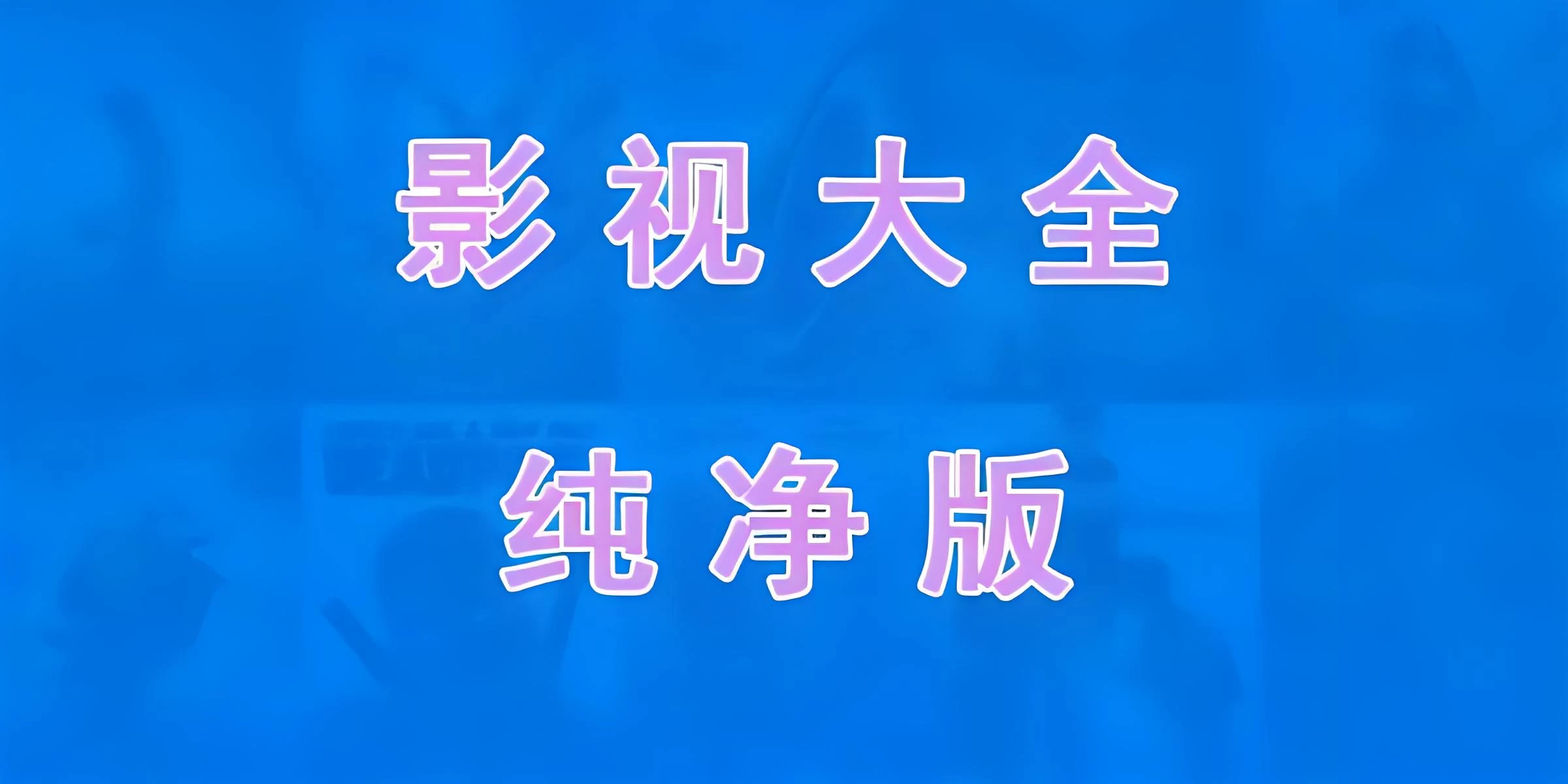 影视大全

纯净版